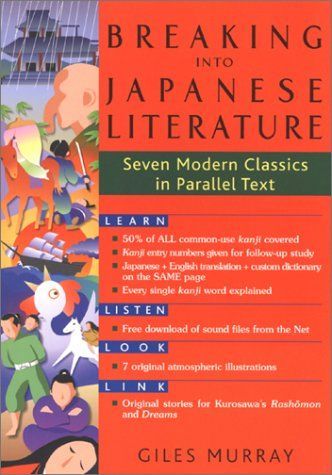 BREAKING INTO JAPANESE LITERATURE

Seven Modern Classics in Parallel Text

LEARN

■ 50% of ALL common-use kanji covered
■ Kanji entry numbers given for follow-up study
■ Japanese + English translation + custom dictionary on the SAME page
■ Every single kanji word explained

LISTEN

■ Free download of sound files from the Net

LOOK

■ 7 original atmospheric illustrations

LINK

■ Original stories for Kurosawa's Rashōmon and Dreams

GILES MURRAY